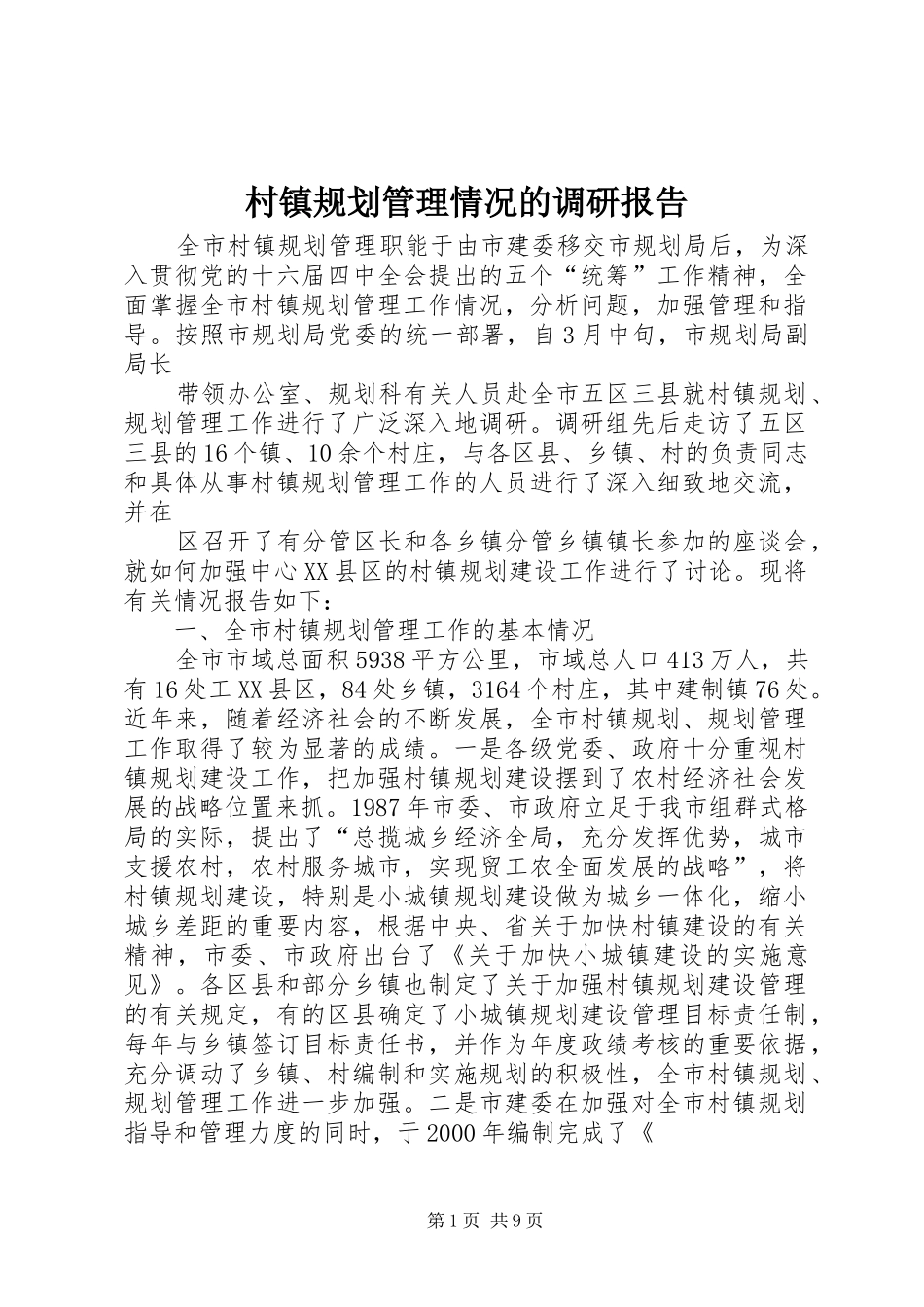 村镇规划管理情况的调研报告

全市村镇规划管理职能于由市建委移交市规划局后，为深入贯彻党的十六届四中全会提出的五个“统筹”工作精神，全面掌握全市村镇规划管理工作情况，分析问题，加强管理和指导。按照市规划局党委的统一部署，自3月中旬，市规划局副局长

带领办公室、规划科有关人员赴全市五区三县就村镇规划、规划管理工作进行了广泛深入地调研。调研组先后走访了五区三县的16个镇、10余个村庄，与各区县、乡镇、村的负责同志和具体从事村镇规划管理工作的人员进行了深入细致地交流，并在

区召开了有分管区长和各乡镇分管乡镇镇长参加的座谈会，就如何加强中心XX县区的村镇规划建设工作进行了讨论。现将有关情况报告如下：

一、全市村镇规划管理工作的基本情况

全市市域总面积5938平方公里，市域总人口413万人，共有16处工XX县区，84处乡镇，3164个村庄，其中建制镇76处。近年来，随着经济社会的不断发展，全市村镇规划、规划管理工作取得了较为显著的成绩。一是各级党委、政府十分重视村镇规划建设工作，把加强村镇规划建设摆到了农村经济社会发展的战略位置来抓。1987年市委、市政府立足于我市组群式格局的实际，提出了“总揽城乡经济全局，充分发挥优势，城市支援农村，农村服务城市，实现贸工农全面发展的战略”，将村镇规划建设，特别是小城镇规划建设做为城乡一体化，缩小城乡差距的重要内容，根据中央、省关于加快村镇建设的有关精神，市委、市政府出台了《关于加快小城镇建设的实施意见》。各区县和部分乡镇也制定了关于加强村镇规划建设管理的有关规定，有的区县确定了小城镇规划建设管理目标责任制，每年与乡镇签订目标责任书，并作为年度政绩考核的重要依据，充分调动了乡镇、村编制和实施规划的积极性，全市村镇规划、规划管理工作进一步加强。二是市建委在加强对全市村镇规划指导和管理力度的同时，于2000年编制完成了《

第1页 共9页